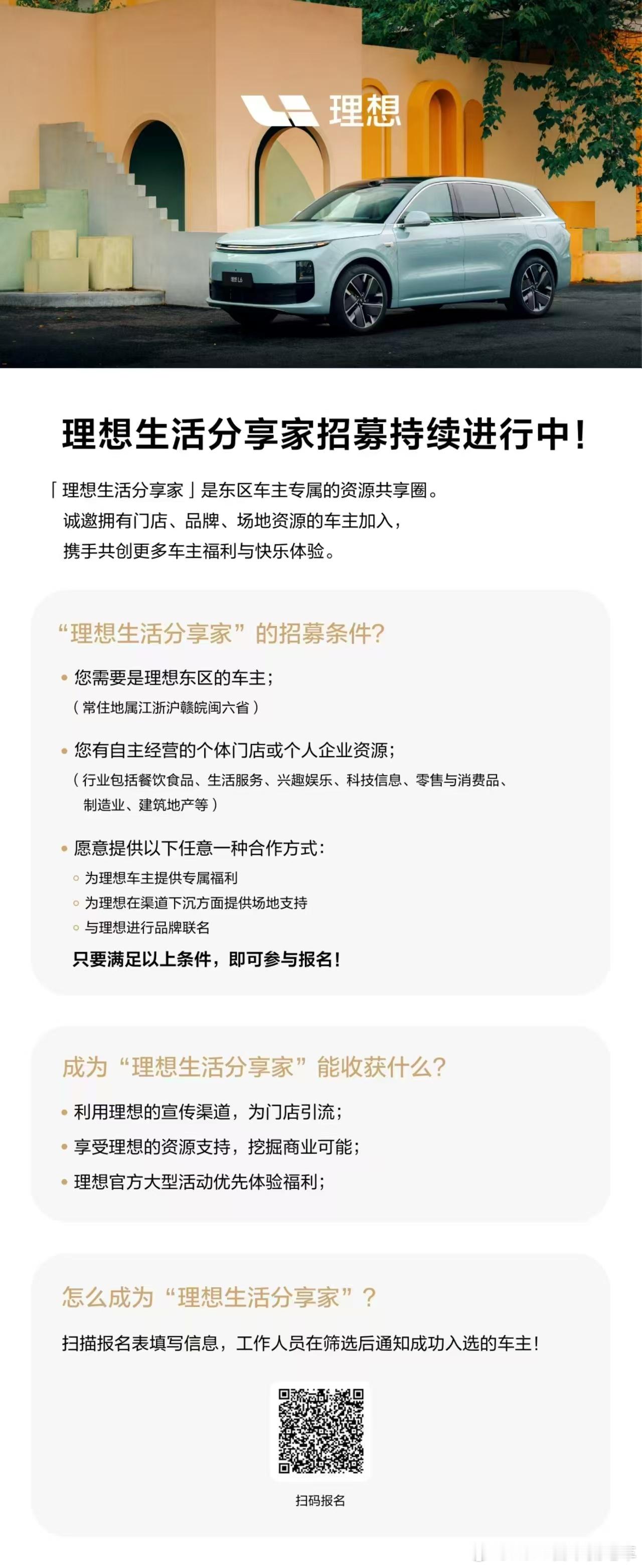 理想

理想 L6

理想生活分享家招募持续进行中！

「理想生活分享家」是东区车主专属的资源共享圈。
诚邀拥有门店、品牌、场地资源的车主加入，
携手共创更多车主福利与快乐体验。

“理想生活分享家”的招募条件？

• 您需要是理想东区的车主；
（常住地属江浙沪赣皖闽六省）

• 您有自主经营的个体门店或个人企业资源；
（行业包括餐饮食品、生活服务、兴趣娱乐、科技信息、零售与消费品、制造业、建筑地产等）

• 愿意提供以下任意一种合作方式：
◦ 为理想车主提供专属福利
◦ 为理想在渠道下沉方面提供场地支持
◦ 与理想进行品牌联名

只要满足以上条件，即可参与报名！

成为“理想生活分享家”能收获什么？

• 利用理想的宣传渠道，为门店引流；
• 享受理想的资源支持，挖掘商业可能；
• 理想官方大型活动优先体验福利；

怎么成为“理想生活分享家”？

扫描报名表填写信息，工作人员在筛选后通知成功入选的车主！

扫码报名